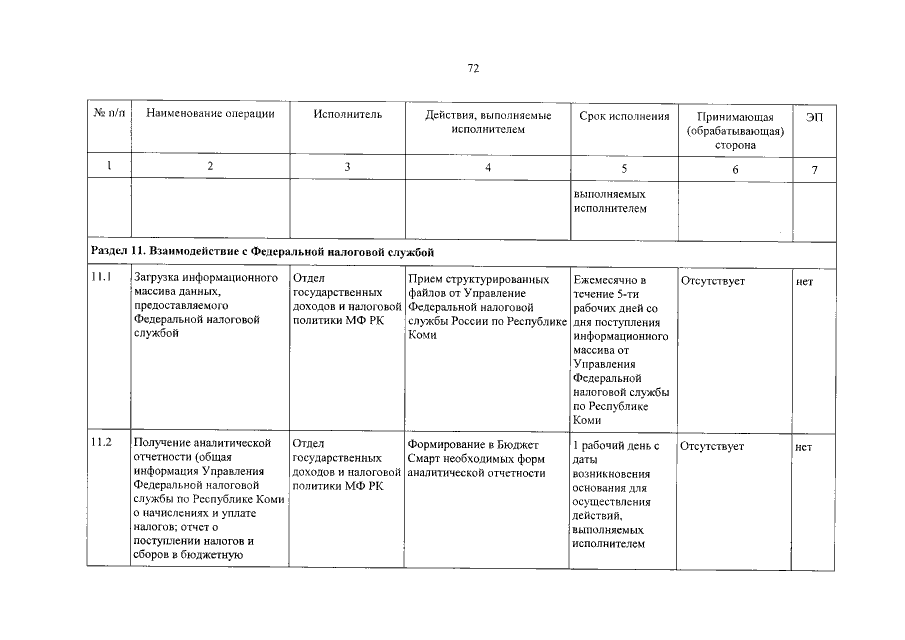 72

| № п/п | Наименование операции | Исполнитель | Действия, выполняемые исполнителем | Срок исполнения | Принимающая (обрабатывающая) сторона | ЭП |
|---|---|---|---|---|---|---|
| 1 | 2 | 3 | 4 | 5 | 6 | 7 |
| | | | | выполняемых исполнителем | | |
| Раздел 11. Взаимодействие с Федеральной налоговой службой | | | | | | |
| 11.1 | Загрузка информационного массива данных, предоставляемого Федеральной налоговой службой | Отдел государственных доходов и налоговой политики МФ РК | Прием структурированных файлов от Управление Федеральной налоговой службы России по Республике Коми | Ежемесячно в течение 5-ти рабочих дней со дня поступления информационного массива от Управления Федеральной налоговой службы по Республике Коми | Отсутствует | нет |
| 11.2 | Получение аналитической отчетности (общая информация Управления Федеральной налоговой службы по Республике Коми о начислениях и уплате налогов; отчет о поступлении налогов и сборов в бюджетную | Отдел государственных доходов и налоговой политики МФ РК | Формирование в Бюджет Смарт необходимых форм аналитической отчетности | 1 рабочий день с даты возникновения основания для осуществления действий, выполняемых исполнителем | Отсутствует | нет |